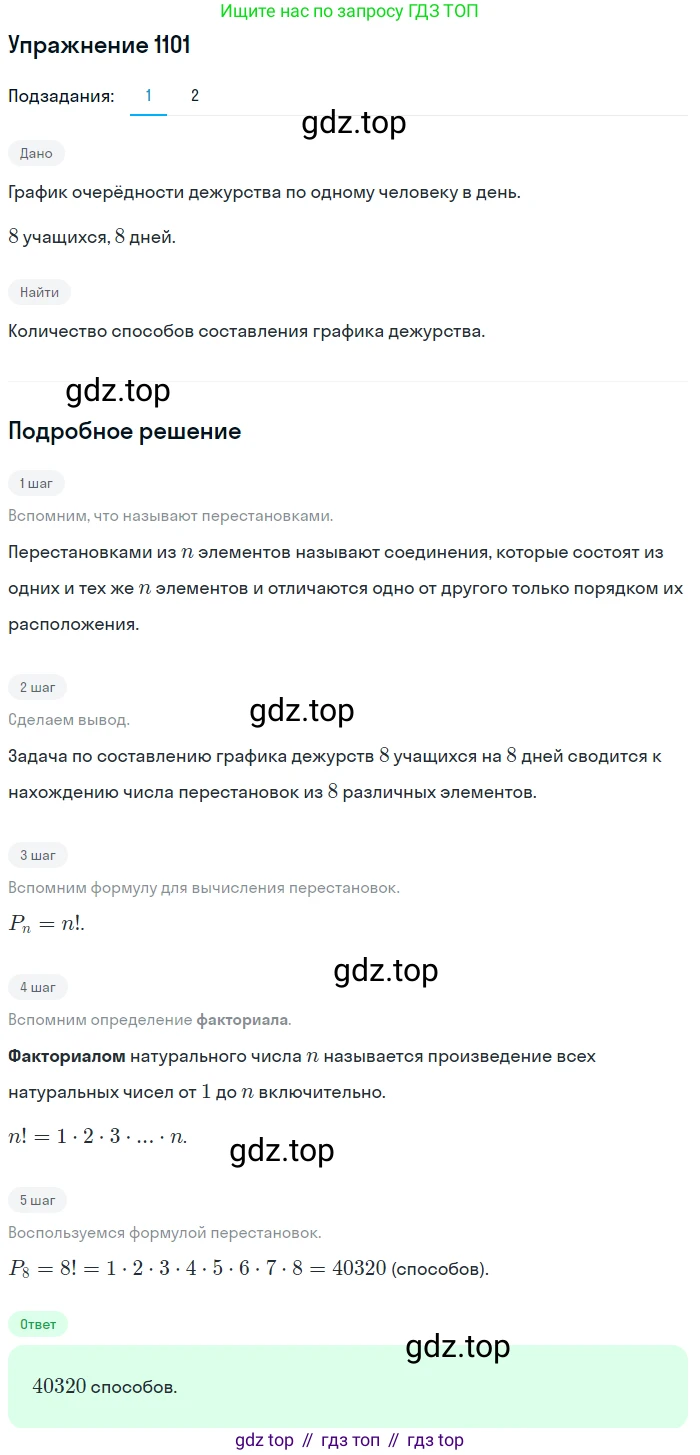 Ищите нас по запросу ГДЗ ТОП

Упражнение 1101

Подзадания: 1 2

gdz.top

Дано

График очерёдности дежурства по одному человеку в день.

$8$ учащихся, $8$ дней.

Найти

Количество способов составления графика дежурства.

gdz.top

Подробное решение

1 шаг

Вспомним, что называют перестановками.

Перестановками из $n$ элементов называют соединения, которые состоят из одних и тех же $n$ элементов и отличаются одно от другого только порядком их расположения.

2 шаг

gdz.top

Сделаем вывод.

Задача по составлению графика дежурств $8$ учащихся на $8$ дней сводится к нахождению числа перестановок из $8$ различных элементов.

3 шаг

Вспомним формулу для вычисления перестановок.

$P_n = n!$.

gdz.top

4 шаг

Вспомним определение факториала.

Факториалом натурального числа $n$ называется произведение всех натуральных чисел от $1$ до $n$ включительно.

$n! = 1 \cdot 2 \cdot 3 \cdot ... \cdot n$.

gdz.top

5 шаг

Воспользуемся формулой перестановок.

$P_8 = 8! = 1 \cdot 2 \cdot 3 \cdot 4 \cdot 5 \cdot 6 \cdot 7 \cdot 8 = 40320$ (способов).

Ответ

gdz.top

$40320$ способов.

gdz top // гдз топ // гдз top